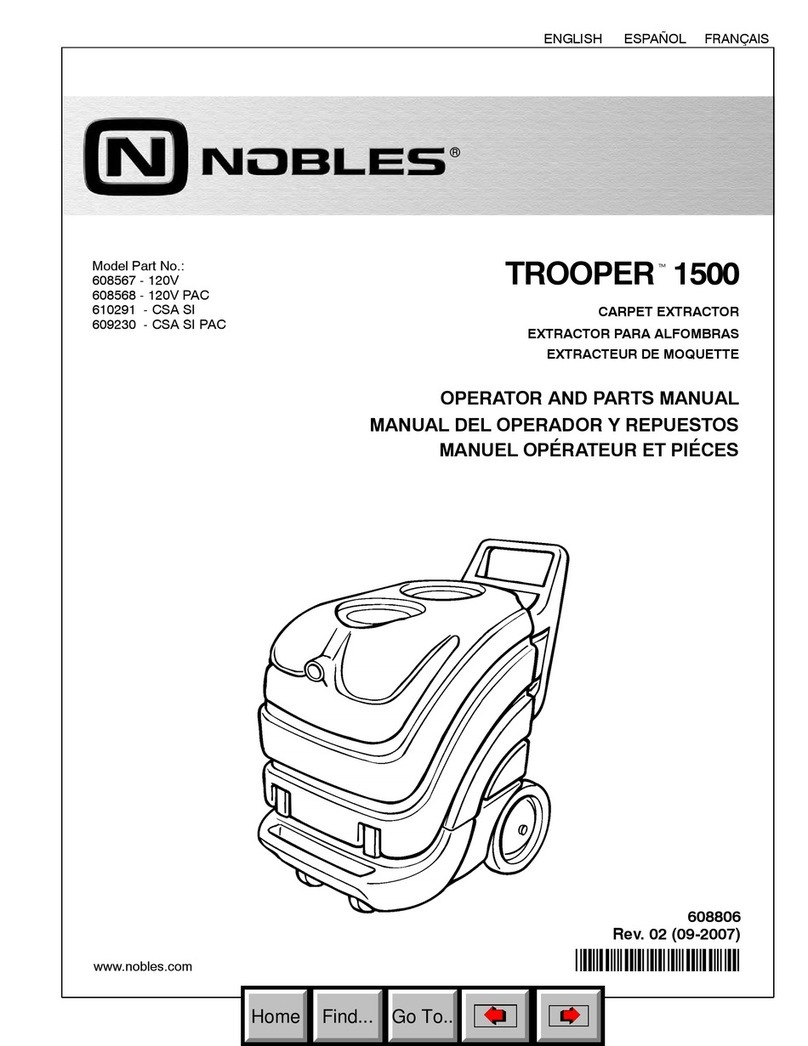 ENGLISH ESPAÑOL FRANÇAIS

N NOBLES®

Model Part No.:
608567 - 120V
608568 - 120V PAC
610291 - CSA SI
609230 - CSA SI PAC

TROOPER™ 1500

CARPET EXTRACTOR
EXTRACTOR PARA ALFOMBRAS
EXTRACTEUR DE MOQUETTE

OPERATOR AND PARTS MANUAL
MANUAL DEL OPERADOR Y REPUESTOS
MANUEL OPÉRATEUR ET PIÉCES

608806
Rev. 02 (09-2007)

www.nobles.com

Home Find... Go To..